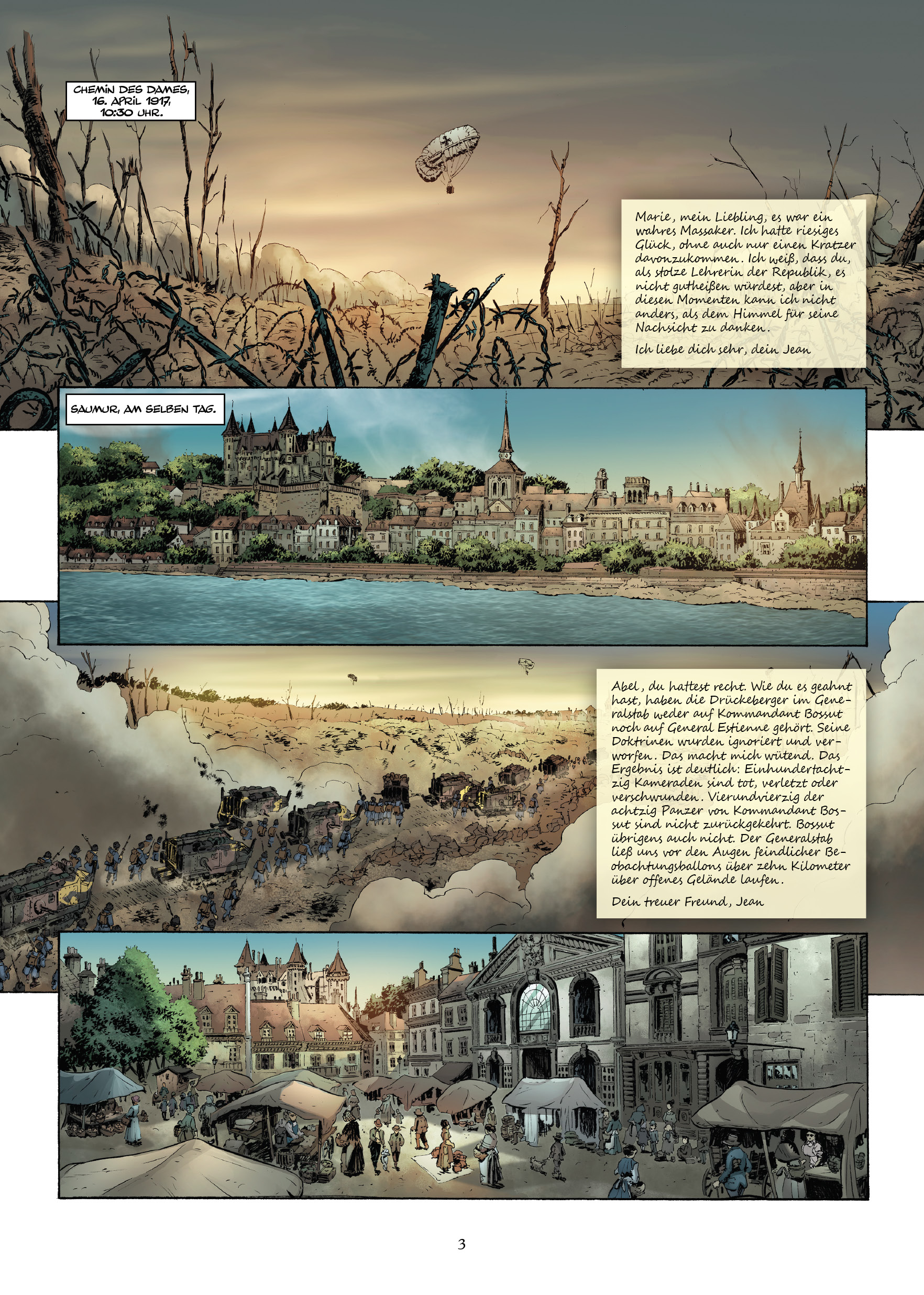 CHEMIN DES DAMES, 16. APRIL 1917, 10:30 UHR.

Marie, mein Liebling, es war ein wahres Massaker. Ich hatte riesiges Glück, ohne auch nur einen Kratzer davonzukommen. Ich weiß, dass du, als stolze Lehrerin der Republik, es nicht gutheißen würdest, aber in diesen Momenten kann ich nicht anders, als dem Himmel für seine Nachsicht zu danken.

Ich liebe dich sehr, dein Jean

SAUMUR, AM SELBEN TAG.

Abel, du hattest recht. Wie du es geahnt hast, haben die Drückeberger im Generalstab weder auf Kommandant Bossut noch auf General Estienne gehört. Seine Doktrinen wurden ignoriert und verworfen. Das macht mich wütend. Das Ergebnis ist deutlich: Einhundertachtzig Kameraden sind tot, verletzt oder verschwunden. Vierundvierzig der achtzig Panzer von Kommandant Bossut sind nicht zurückgekehrt. Bossut übrigens auch nicht. Der Generalstab ließ uns vor den Augen feindlicher Beobachtungsballons über zehn Kilometer über offenes Gelände laufen.

Dein treuer Freund, Jean

3